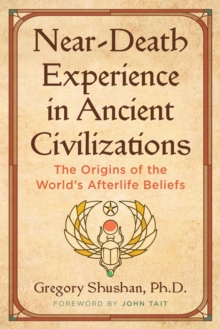 Near-Death Experience in Ancient Civilizations

The Origins of the World's Afterlife Beliefs

Gregory Shushan, Ph.D.

FOREWORD BY JOHN TAIT